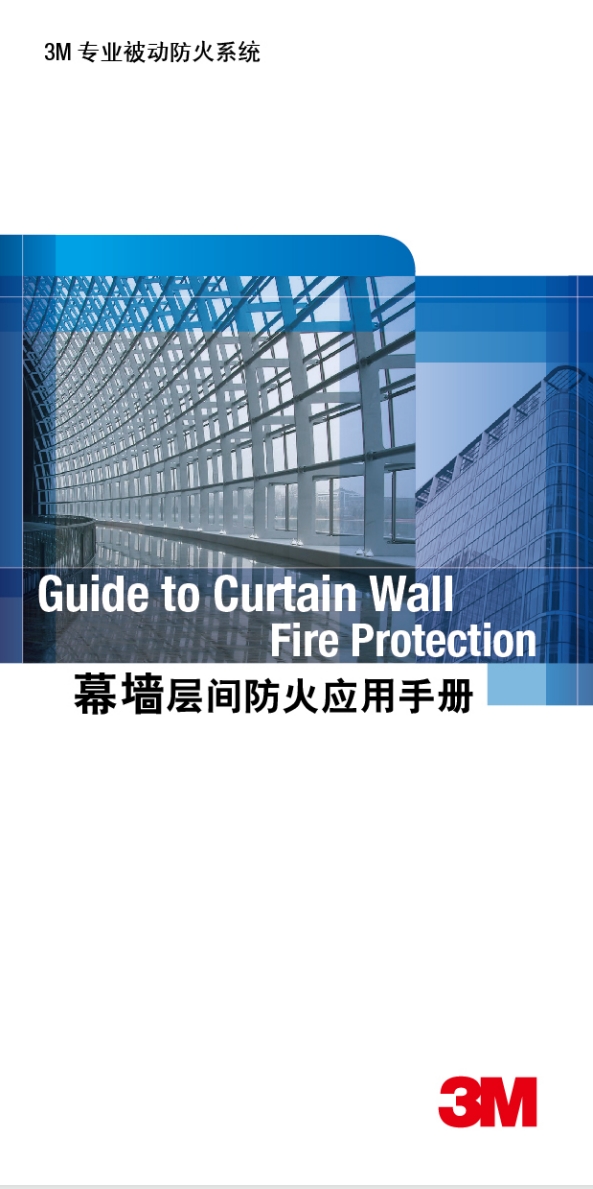 3M 专业被动防火系统

Guide to Curtain Wall
Fire Protection

幕墙层间防火应用手册

3M